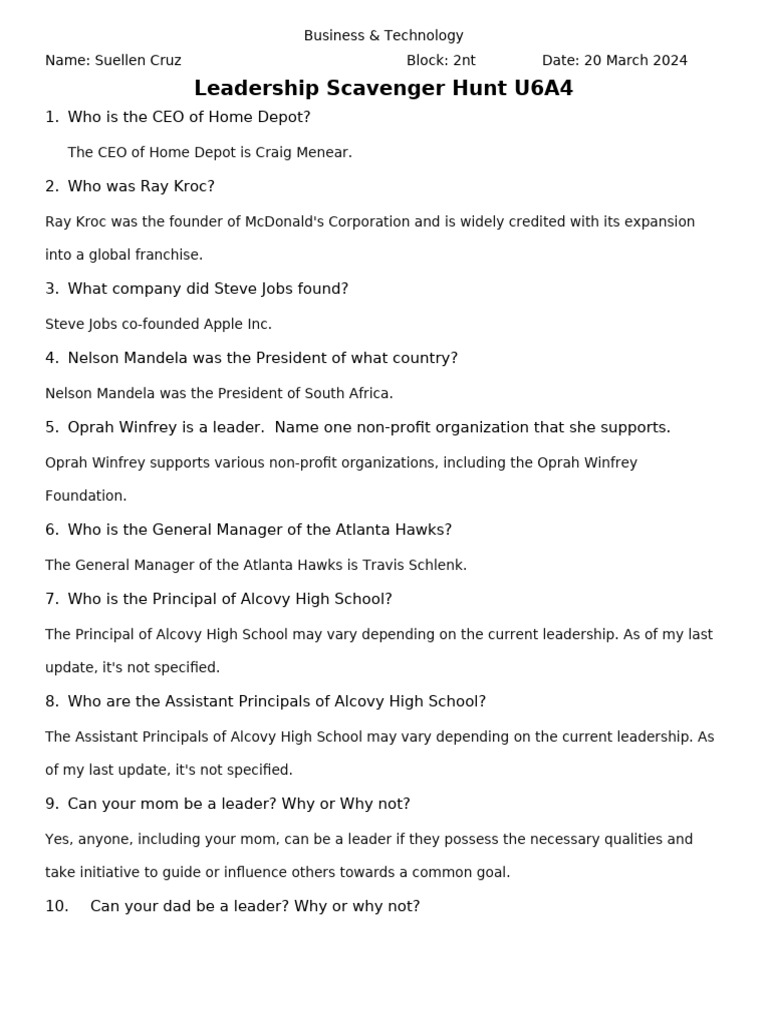 Business & Technology

Name: Suellen Cruz Block: 2nt Date: 20 March 2024

Leadership Scavenger Hunt U6A4

1. Who is the CEO of Home Depot?

The CEO of Home Depot is Craig Menear.

2. Who was Ray Kroc?

Ray Kroc was the founder of McDonald's Corporation and is widely credited with its expansion into a global franchise.

3. What company did Steve Jobs found?

Steve Jobs co-founded Apple Inc.

4. Nelson Mandela was the President of what country?

Nelson Mandela was the President of South Africa.

5. Oprah Winfrey is a leader. Name one non-profit organization that she supports.

Oprah Winfrey supports various non-profit organizations, including the Oprah Winfrey Foundation.

6. Who is the General Manager of the Atlanta Hawks?

The General Manager of the Atlanta Hawks is Travis Schlenk.

7. Who is the Principal of Alcovy High School?

The Principal of Alcovy High School may vary depending on the current leadership. As of my last update, it's not specified.

8. Who are the Assistant Principals of Alcovy High School?

The Assistant Principals of Alcovy High School may vary depending on the current leadership. As of my last update, it's not specified.

9. Can your mom be a leader? Why or Why not?

Yes, anyone, including your mom, can be a leader if they possess the necessary qualities and take initiative to guide or influence others towards a common goal.

10. Can your dad be a leader? Why or why not?